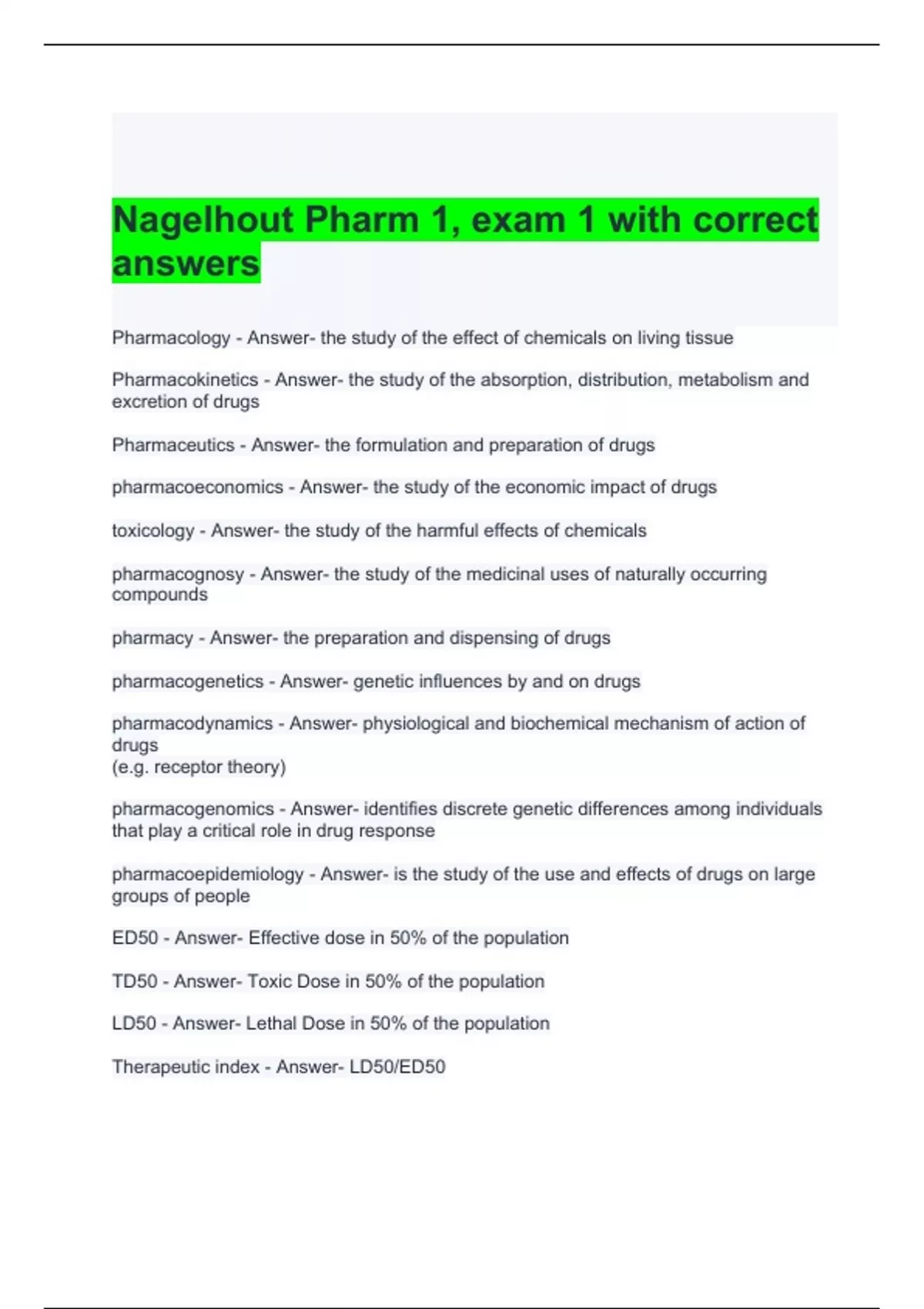 Nagelhout Pharm 1, exam 1 with correct answers

Pharmacology - Answer- the study of the effect of chemicals on living tissue

Pharmacokinetics - Answer- the study of the absorption, distribution, metabolism and excretion of drugs

Pharmaceutics - Answer- the formulation and preparation of drugs

pharmacoeconomics - Answer- the study of the economic impact of drugs

toxicology - Answer- the study of the harmful effects of chemicals

pharmacognosy - Answer- the study of the medicinal uses of naturally occurring compounds

pharmacy - Answer- the preparation and dispensing of drugs

pharmacogenetics - Answer- genetic influences by and on drugs

pharmacodynamics - Answer- physiological and biochemical mechanism of action of drugs
(e.g. receptor theory)

pharmacogenomics - Answer- identifies discrete genetic differences among individuals that play a critical role in drug response

pharmacoepidemiology - Answer- is the study of the use and effects of drugs on large groups of people

ED50 - Answer- Effective dose in 50% of the population

TD50 - Answer- Toxic Dose in 50% of the population

LD50 - Answer- Lethal Dose in 50% of the population

Therapeutic index - Answer- LD50/ED50